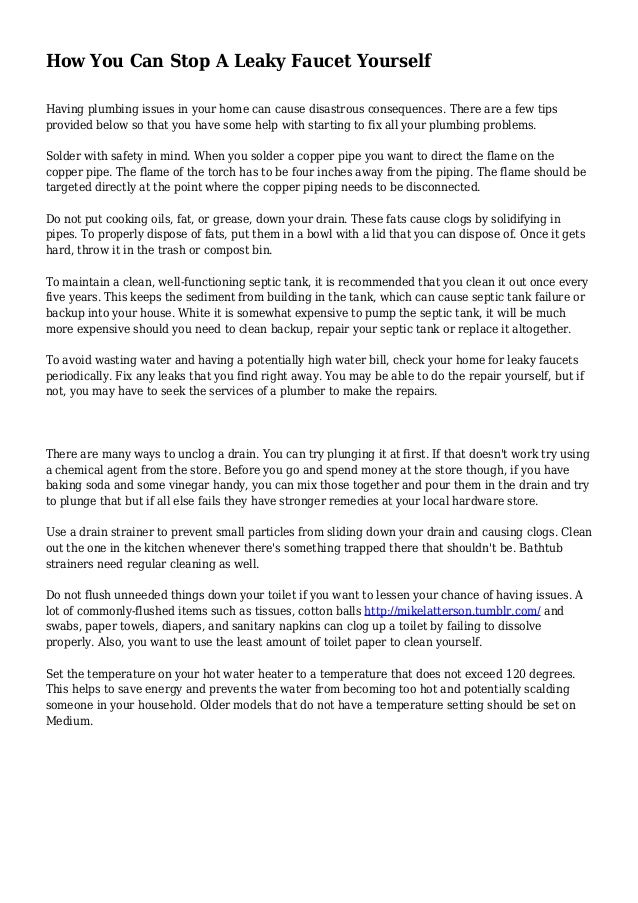 How You Can Stop A Leaky Faucet Yourself

Having plumbing issues in your home can cause disastrous consequences. There are a few tips provided below so that you have some help with starting to fix all your plumbing problems.

Solder with safety in mind. When you solder a copper pipe you want to direct the flame on the copper pipe. The flame of the torch has to be four inches away from the piping. The flame should be targeted directly at the point where the copper piping needs to be disconnected.

Do not put cooking oils, fat, or grease, down your drain. These fats cause clogs by solidifying in pipes. To properly dispose of fats, put them in a bowl with a lid that you can dispose of. Once it gets hard, throw it in the trash or compost bin.

To maintain a clean, well-functioning septic tank, it is recommended that you clean it out once every five years. This keeps the sediment from building in the tank, which can cause septic tank failure or backup into your house. White it is somewhat expensive to pump the septic tank, it will be much more expensive should you need to clean backup, repair your septic tank or replace it altogether.

To avoid wasting water and having a potentially high water bill, check your home for leaky faucets periodically. Fix any leaks that you find right away. You may be able to do the repair yourself, but if not, you may have to seek the services of a plumber to make the repairs.

There are many ways to unclog a drain. You can try plunging it at first. If that doesn't work try using a chemical agent from the store. Before you go and spend money at the store though, if you have baking soda and some vinegar handy, you can mix those together and pour them in the drain and try to plunge that but if all else fails they have stronger remedies at your local hardware store.

Use a drain strainer to prevent small particles from sliding down your drain and causing clogs. Clean out the one in the kitchen whenever there's something trapped there that shouldn't be. Bathtub strainers need regular cleaning as well.

Do not flush unneeded things down your toilet if you want to lessen your chance of having issues. A lot of commonly-flushed items such as tissues, cotton balls http://mikelatterson.tumblr.com/ and swabs, paper towels, diapers, and sanitary napkins can clog up a toilet by failing to dissolve properly. Also, you want to use the least amount of toilet paper to clean yourself.

Set the temperature on your hot water heater to a temperature that does not exceed 120 degrees. This helps to save energy and prevents the water from becoming too hot and potentially scalding someone in your household. Older models that do not have a temperature setting should be set on Medium.